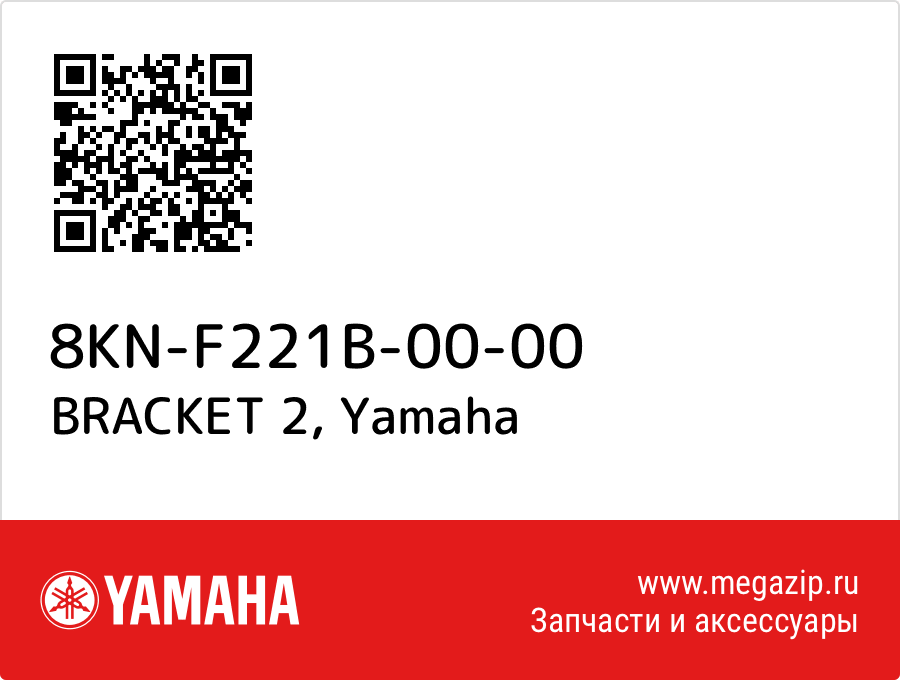 8KN-F221B-00-00
BRACKET 2, Yamaha

YAMAHA

www.megazip.ru
Запчасти и аксессуары